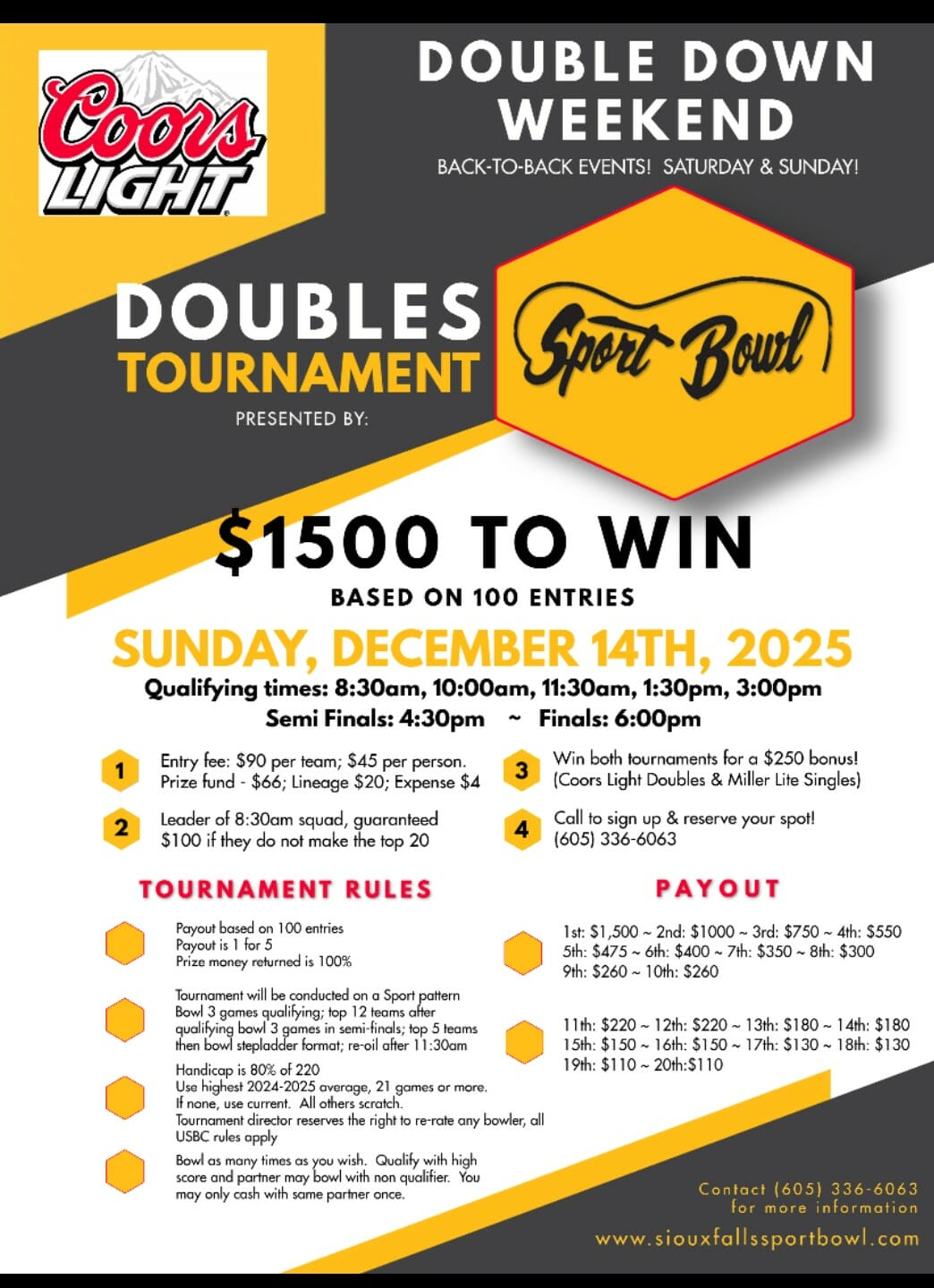 Coors LIGHT

DOUBLE DOWN WEEKEND

BACK-TO-BACK EVENTS! SATURDAY & SUNDAY!

DOUBLES TOURNAMENT

PRESENTED BY:

Sport Bowl

$1500 TO WIN

BASED ON 100 ENTRIES

SUNDAY, DECEMBER 14TH, 2025

Qualifying times: 8:30am, 10:00am, 11:30am, 1:30pm, 3:00pm

Semi Finals: 4:30pm ~ Finals: 6:00pm

1 Entry fee: $90 per team; $45 per person. Prize fund - $66; Lineage $20; Expense $4

2 Leader of 8:30am squad, guaranteed $100 if they do not make the top 20

3 Win both tournaments for a $250 bonus! (Coors Light Doubles & Miller Lite Singles)

4 Call to sign up & reserve your spot! (605) 336-6063

TOURNAMENT RULES

Payout based on 100 entries
Payout is 1 for 5
Prize money returned is 100%

Tournament will be conducted on a Sport pattern
Bowl 3 games qualifying; top 12 teams after qualifying bowl 3 games in semi-finals; top 5 teams then bowl stepladder format; re-oil after 11:30am

Handicap is 80% of 220
Use highest 2024-2025 average, 21 games or more.
If none, use current. All others scratch.
Tournament director reserves the right to re-rate any bowler, all USBC rules apply

Bowl as many times as you wish. Qualify with high score and partner may bowl with non qualifier. You may only cash with same partner once.

PAYOUT

1st: $1,500 ~ 2nd: $1000 ~ 3rd: $750 ~ 4th: $550
5th: $475 ~ 6th: $400 ~ 7th: $350 ~ 8th: $300
9th: $260 ~ 10th: $260

11th: $220 ~ 12th: $220 ~ 13th: $180 ~ 14th: $180
15th: $150 ~ 16th: $150 ~ 17th: $130 ~ 18th: $130
19th: $110 ~ 20th:$110

Contact (605) 336-6063
for more information

www.siouxfallssportbowl.com